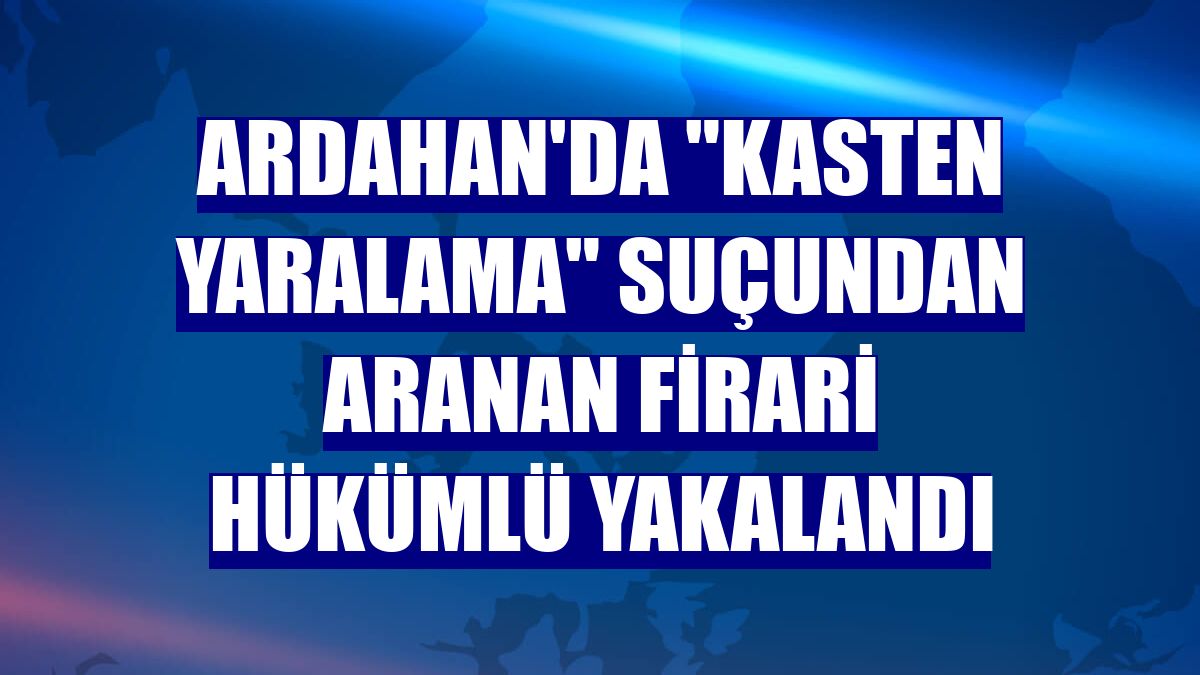 ARDAHAN'DA "KASTEN YARALAMA" SUÇUNDAN ARANAN FİRARİ HÜKÜMLÜ YAKALANDI